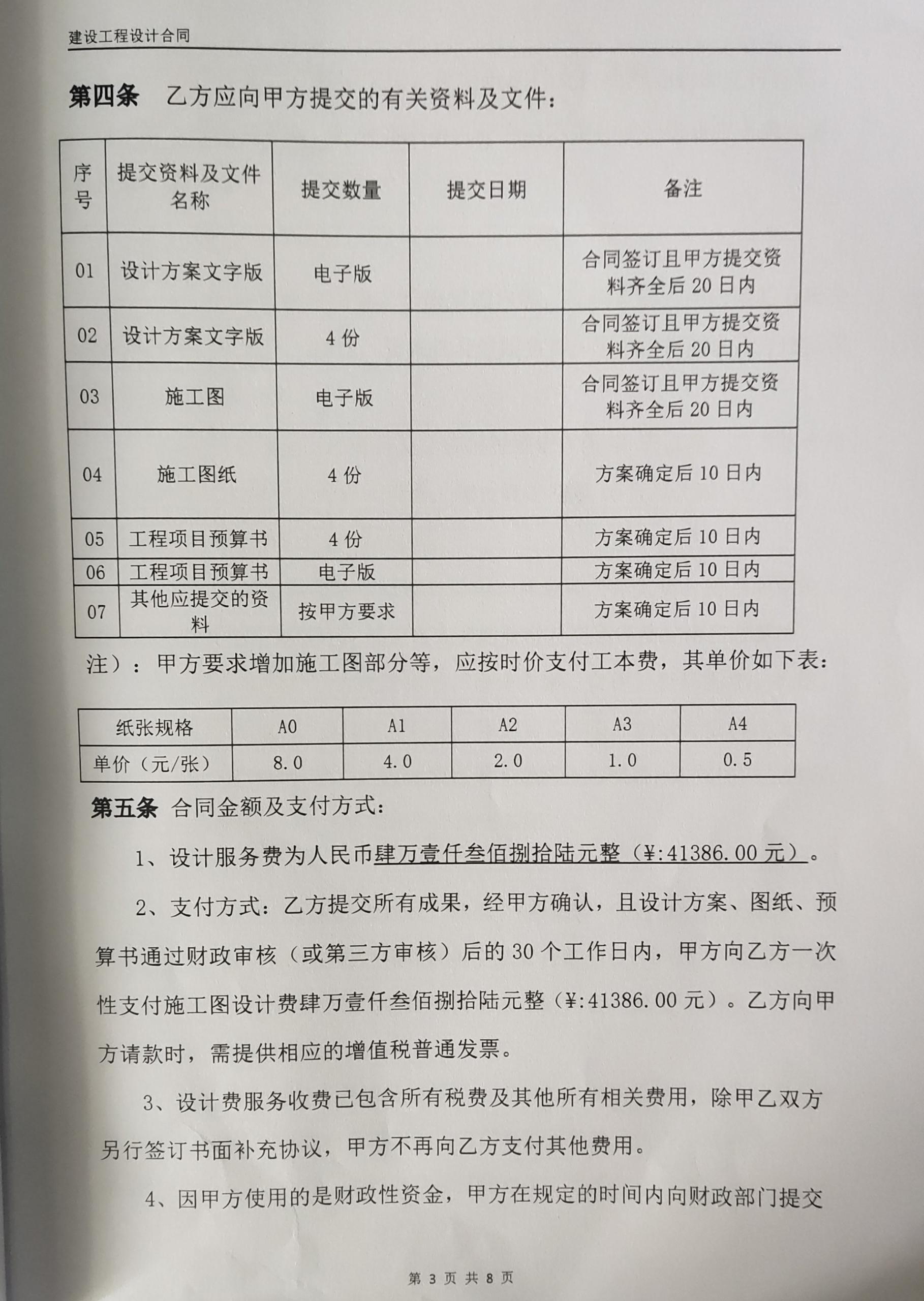 建设工程设计合同

第四条 乙方应向甲方提交的有关资料及文件：

| 序号 | 提交资料及文件名称 | 提交数量 | 提交日期 | 备注 |
|---|---|---|---|---|
| 01 | 设计方案文字版 | 电子版 | | 合同签订且甲方提交资料齐全后 20 日内 |
| 02 | 设计方案文字版 | 4 份 | | 合同签订且甲方提交资料齐全后 20 日内 |
| 03 | 施工图 | 电子版 | | 合同签订且甲方提交资料齐全后 20 日内 |
| 04 | 施工图纸 | 4 份 | | 方案确定后 10 日内 |
| 05 | 工程项目预算书 | 4 份 | | 方案确定后 10 日内 |
| 06 | 工程项目预算书 | 电子版 | | 方案确定后 10 日内 |
| 07 | 其他应提交的资料 | 按甲方要求 | | 方案确定后 10 日内 |

注）：甲方要求增加施工图部分等，应按时价支付工本费，其单价如下表：

| 纸张规格 | A0 | A1 | A2 | A3 | A4 |
|---|---|---|---|---|---|
| 单价（元/张） | 8.0 | 4.0 | 2.0 | 1.0 | 0.5 |

第五条 合同金额及支付方式：

1、设计服务费为人民币肆万壹仟叁佰捌拾陆元整（¥:41386.00 元）。

2、支付方式：乙方提交所有成果，经甲方确认，且设计方案、图纸、预算书通过财政审核（或第三方审核）后的 30 个工作日内，甲方向乙方一次性支付施工图设计费肆万壹仟叁佰捌拾陆元整（¥:41386.00 元）。乙方向甲方请款时，需提供相应的增值税普通发票。

3、设计费服务收费已包含所有税费及其他所有相关费用，除甲乙双方另行签订书面补充协议，甲方不再向乙方支付其他费用。

4、因甲方使用的是财政性资金，甲方在规定的时间内向财政部门提交

第 3 页 共 8 页